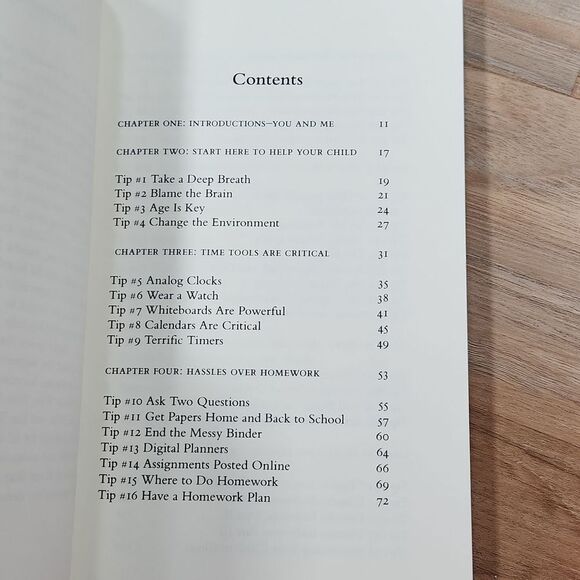 Contents

CHAPTER ONE: INTRODUCTIONS—YOU AND ME 11

CHAPTER TWO: START HERE TO HELP YOUR CHILD 17

Tip #1 Take a Deep Breath 19
Tip #2 Blame the Brain 21
Tip #3 Age Is Key 24
Tip #4 Change the Environment 27

CHAPTER THREE: TIME TOOLS ARE CRITICAL 31

Tip #5 Analog Clocks 35
Tip #6 Wear a Watch 38
Tip #7 Whiteboards Are Powerful 41
Tip #8 Calendars Are Critical 45
Tip #9 Terrific Timers 49

CHAPTER FOUR: HASSLES OVER HOMEWORK 53

Tip #10 Ask Two Questions 55
Tip #11 Get Papers Home and Back to School 57
Tip #12 End the Messy Binder 60
Tip #13 Digital Planners 64
Tip #14 Assignments Posted Online 66
Tip #15 Where to Do Homework 69
Tip #16 Have a Homework Plan 72